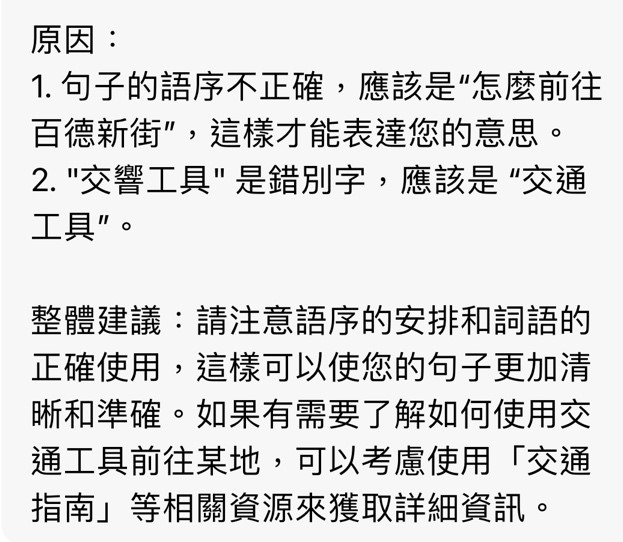 原因：
1. 句子的語序不正確，應該是“怎麼前往百德新街”，這樣才能表達您的意思。
2. "交響工具" 是錯別字，應該是 “交通工具”。

整體建議：請注意語序的安排和詞語的正確使用，這樣可以使您的句子更加清晰和準確。如果有需要了解如何使用交通工具前往某地，可以考慮使用「交通指南」等相關資源來獲取詳細資訊。